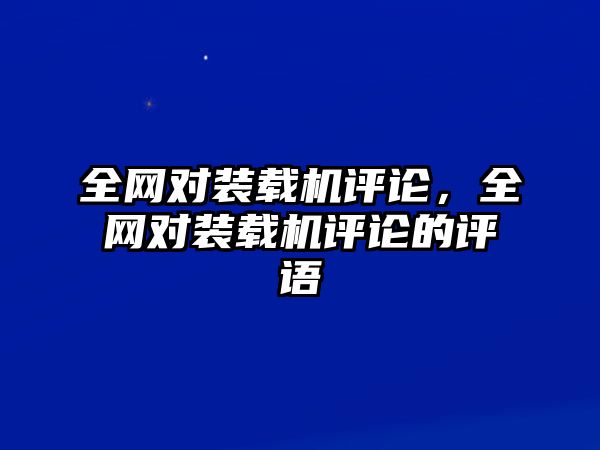 全网对装载机评论，全网对装载机评论的评语